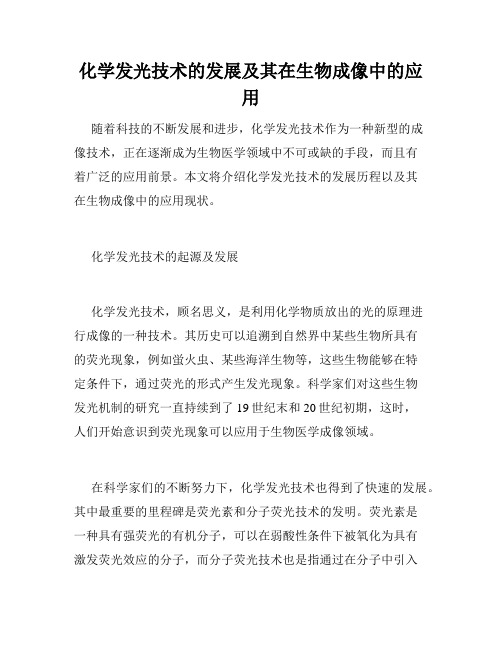 化学发光技术的发展及其在生物成像中的应用

随着科技的不断发展和进步，化学发光技术作为一种新型的成像技术，正在逐渐成为生物医学领域中不可或缺的手段，而且有着广泛的应用前景。本文将介绍化学发光技术的发展历程以及其在生物成像中的应用现状。

化学发光技术的起源及发展

化学发光技术，顾名思义，是利用化学物质放出的光的原理进行成像的一种技术。其历史可以追溯到自然界中某些生物所具有的荧光现象，例如萤火虫、某些海洋生物等，这些生物能够在特定条件下，通过荧光的形式产生发光现象。科学家们对这些生物发光机制的研究一直持续到了 19 世纪末和 20 世纪初期，这时，人们开始意识到荧光现象可以应用于生物医学成像领域。

在科学家们的不断努力下，化学发光技术也得到了快速的发展。其中最重要的里程碑是荧光素和分子荧光技术的发明。荧光素是一种具有强荧光的有机分子，可以在弱酸性条件下被氧化为具有激发荧光效应的分子，而分子荧光技术也是指通过在分子中引入